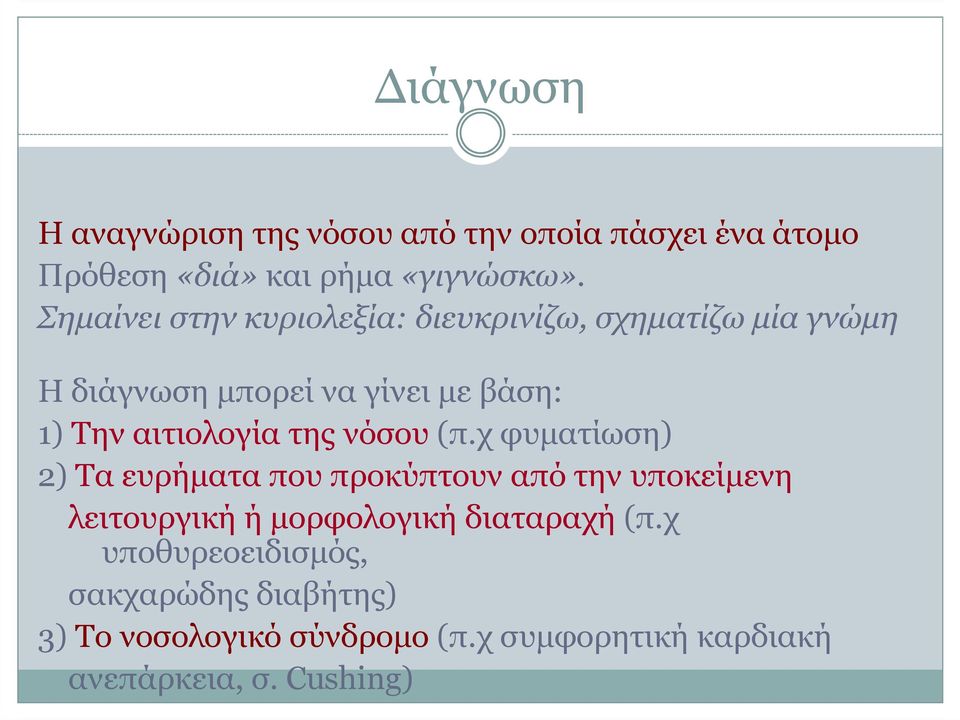 Διάγνωση

Η αναγνώριση της νόσου από την οποία πάσχει ένα άτομο
Πρόθεση «διά» και ρήμα «γιγνώσκω».
Σημαίνει στην κυριολεξία: διευκρινίζω, σχηματίζω μία γνώμη

Η διάγνωση μπορεί να γίνει με βάση:
1) Την αιτιολογία της νόσου (π.χ φυματίωση)
2) Τα ευρήματα που προκύπτουν από την υποκείμενη λειτουργική ή μορφολογική διαταραχή (π.χ υποθυρεοειδισμός, σακχαρώδης διαβήτης)
3) Το νοσολογικό σύνδρομο (π.χ συμφορητική καρδιακή ανεπάρκεια, σ. Cushing)